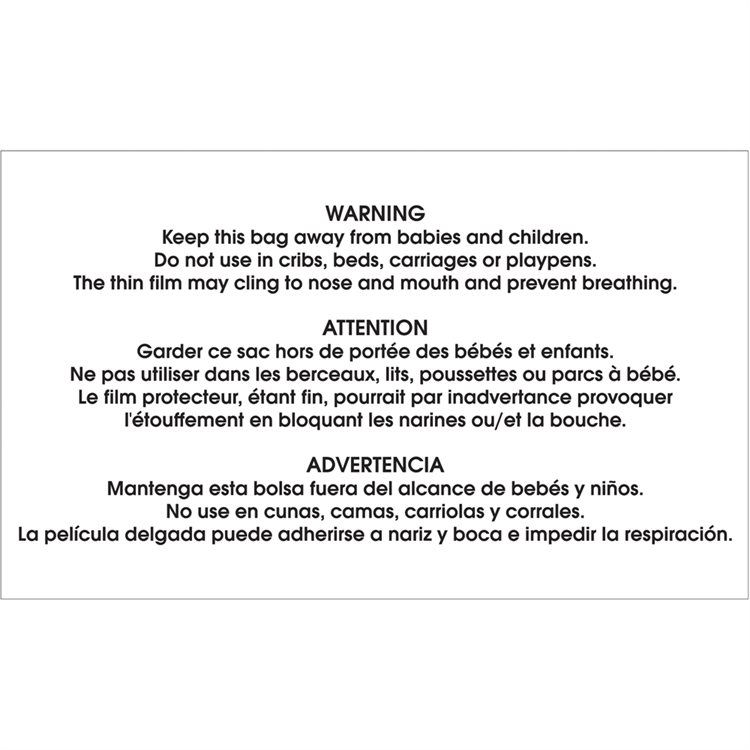 WARNING
Keep this bag away from babies and children.
Do not use in cribs, beds, carriages or playpens.
The thin film may cling to nose and mouth and prevent breathing.

ATTENTION
Garder ce sac hors de portée des bébés et enfants.
Ne pas utiliser dans les berceaux, lits, poussettes ou parcs à bébé.
Le film protecteur, étant fin, pourrait par inadvertance provoquer l'étouffement en bloquant les narines ou/et la bouche.

ADVERTENCIA
Mantenga esta bolsa fuera del alcance de bebés y niños.
No use en cunas, camas, carriolas y corrales.
La película delgada puede adherirse a nariz y boca e impedir la respiración.